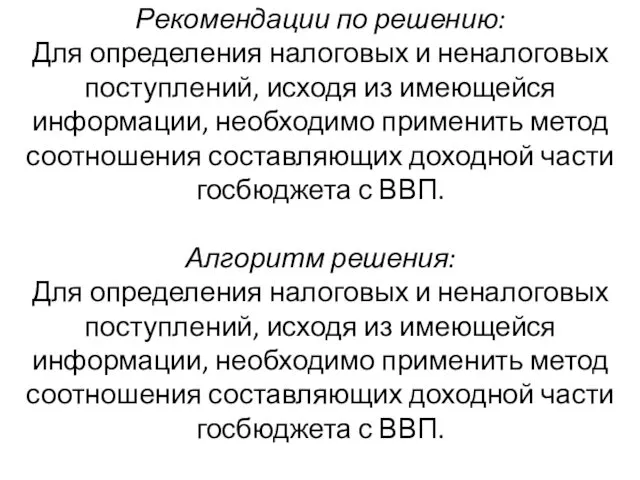 Рекомендации по решению:
Для определения налоговых и неналоговых поступлений, исходя из имеющейся информации, необходимо применить метод соотношения составляющих доходной части госбюджета с ВВП.

Алгоритм решения:
Для определения налоговых и неналоговых поступлений, исходя из имеющейся информации, необходимо применить метод соотношения составляющих доходной части госбюджета с ВВП.